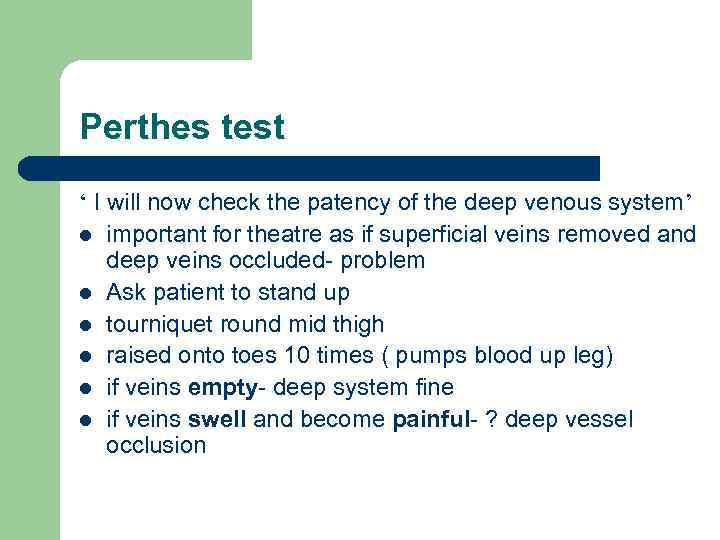 Perthes test

' I will now check the patency of the deep venous system'

• important for theatre as if superficial veins removed and deep veins occluded- problem
• Ask patient to stand up
• tourniquet round mid thigh
• raised onto toes 10 times ( pumps blood up leg)
• if veins empty- deep system fine
• if veins swell and become painful- ? deep vessel occlusion